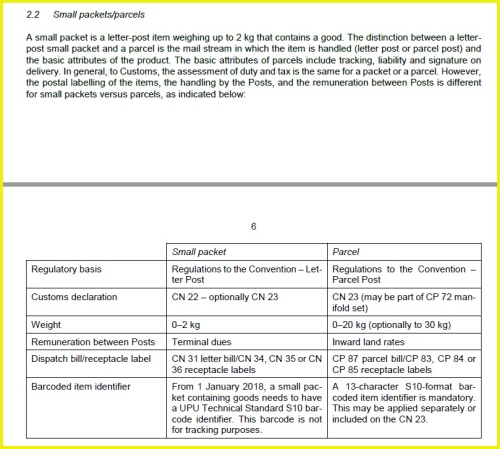 2.2 Small packets/parcels

A small packet is a letter-post item weighing up to 2 kg that contains a good. The distinction between a letter-post small packet and a parcel is the mail stream in which the item is handled (letter post or parcel post) and the basic attributes of the product. The basic attributes of parcels include tracking, liability and signature on delivery. In general, to Customs, the assessment of duty and tax is the same for a packet or a parcel. However, the postal labelling of the items, the handling by the Posts, and the remuneration between Posts is different for small packets versus parcels, as indicated below:

6

| | Small packet | Parcel |
|---|---|---|
| Regulatory basis | Regulations to the Convention – Letter Post | Regulations to the Convention – Parcel Post |
| Customs declaration | CN 22 – optionally CN 23 | CN 23 (may be part of CP 72 manifold set) |
| Weight | 0–2 kg | 0–20 kg (optionally to 30 kg) |
| Remuneration between Posts | Terminal dues | Inward land rates |
| Dispatch bill/receptacle label | CN 31 letter bill/CN 34, CN 35 or CN 36 receptacle labels | CP 87 parcel bill/CP 83, CP 84 or CP 85 receptacle labels |
| Barcoded item identifier | From 1 January 2018, a small packet containing goods needs to have a UPU Technical Standard S10 barcode identifier. This barcode is not for tracking purposes. | A 13-character S10-format barcoded item identifier is mandatory. This may be applied separately or included on the CN 23. |